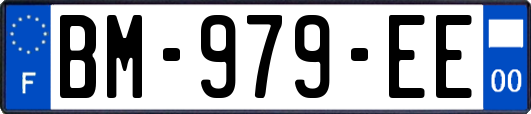 F
BM-979-EE
00